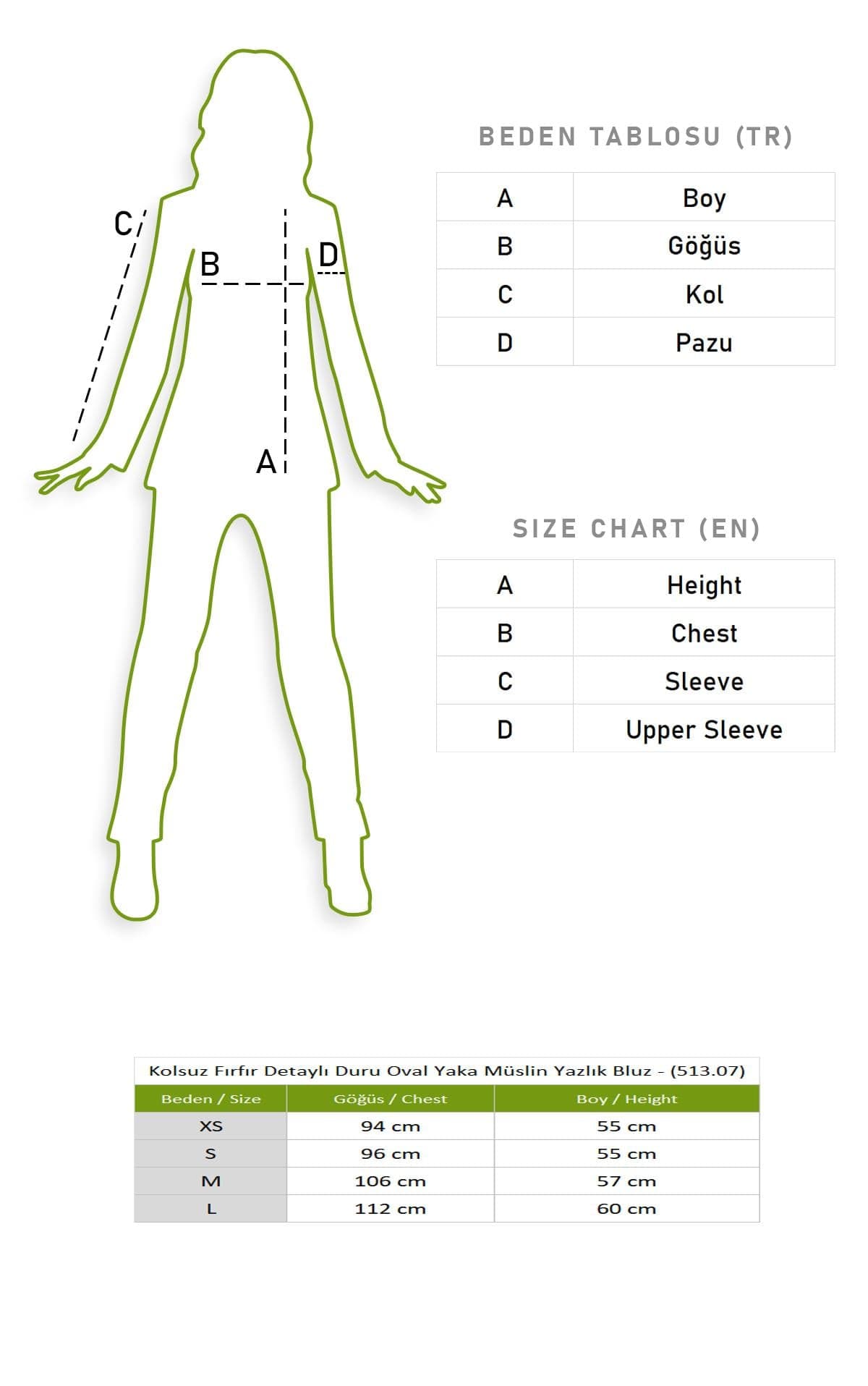 C
B
D
A

BEDEN TABLOSU (TR)

| A | Boy |
|---|---|
| B | Göğüs |
| C | Kol |
| D | Pazu |

SIZE CHART (EN)

| A | Height |
|---|---|
| B | Chest |
| C | Sleeve |
| D | Upper Sleeve |

Kolsuz Fırfır Detaylı Duru Oval Yaka Müslin Yazlık Bluz - (513.07)

| Beden / Size | Göğüs / Chest | Boy / Height |
|---|---|---|
| XS | 94 cm | 55 cm |
| S | 96 cm | 55 cm |
| M | 106 cm | 57 cm |
| L | 112 cm | 60 cm |